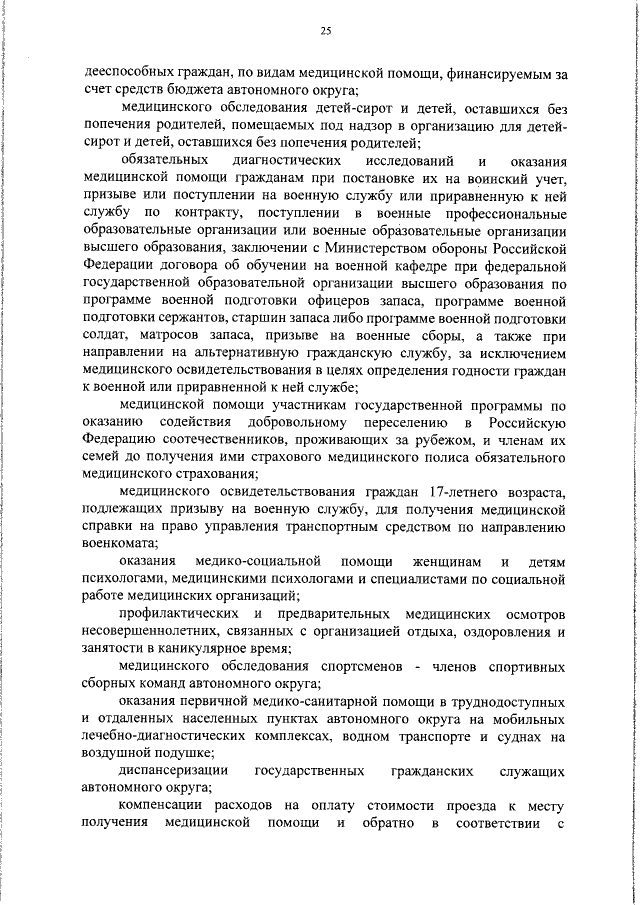 25

дееспособных граждан, по видам медицинской помощи, финансируемым за счет средств бюджета автономного округа;

медицинского обследования детей-сирот и детей, оставшихся без попечения родителей, помещаемых под надзор в организацию для детей-сирот и детей, оставшихся без попечения родителей;

обязательных диагностических исследований и оказания медицинской помощи гражданам при постановке их на воинский учет, призыве или поступлении на военную службу или приравненную к ней службу по контракту, поступлении в военные профессиональные образовательные организации или военные образовательные организации высшего образования, заключении с Министерством обороны Российской Федерации договора об обучении на военной кафедре при федеральной государственной образовательной организации высшего образования по программе военной подготовки офицеров запаса, программе военной подготовки сержантов, старшин запаса либо программе военной подготовки солдат, матросов запаса, призыве на военные сборы, а также при направлении на альтернативную гражданскую службу, за исключением медицинского освидетельствования в целях определения годности граждан к военной или приравненной к ней службе;

медицинской помощи участникам государственной программы по оказанию содействия добровольному переселению в Российскую Федерацию соотечественников, проживающих за рубежом, и членам их семей до получения ими страхового медицинского полиса обязательного медицинского страхования;

медицинского освидетельствования граждан 17-летнего возраста, подлежащих призыву на военную службу, для получения медицинской справки на право управления транспортным средством по направлению военкомата;

оказания медико-социальной помощи женщинам и детям психологами, медицинскими психологами и специалистами по социальной работе медицинских организаций;

профилактических и предварительных медицинских осмотров несовершеннолетних, связанных с организацией отдыха, оздоровления и занятости в каникулярное время;

медицинского обследования спортсменов - членов спортивных сборных команд автономного округа;

оказания первичной медико-санитарной помощи в труднодоступных и отдаленных населенных пунктах автономного округа на мобильных лечебно-диагностических комплексах, водном транспорте и суднах на воздушной подушке;

диспансеризации государственных гражданских служащих автономного округа;

компенсации расходов на оплату стоимости проезда к месту получения медицинской помощи и обратно в соответствии с